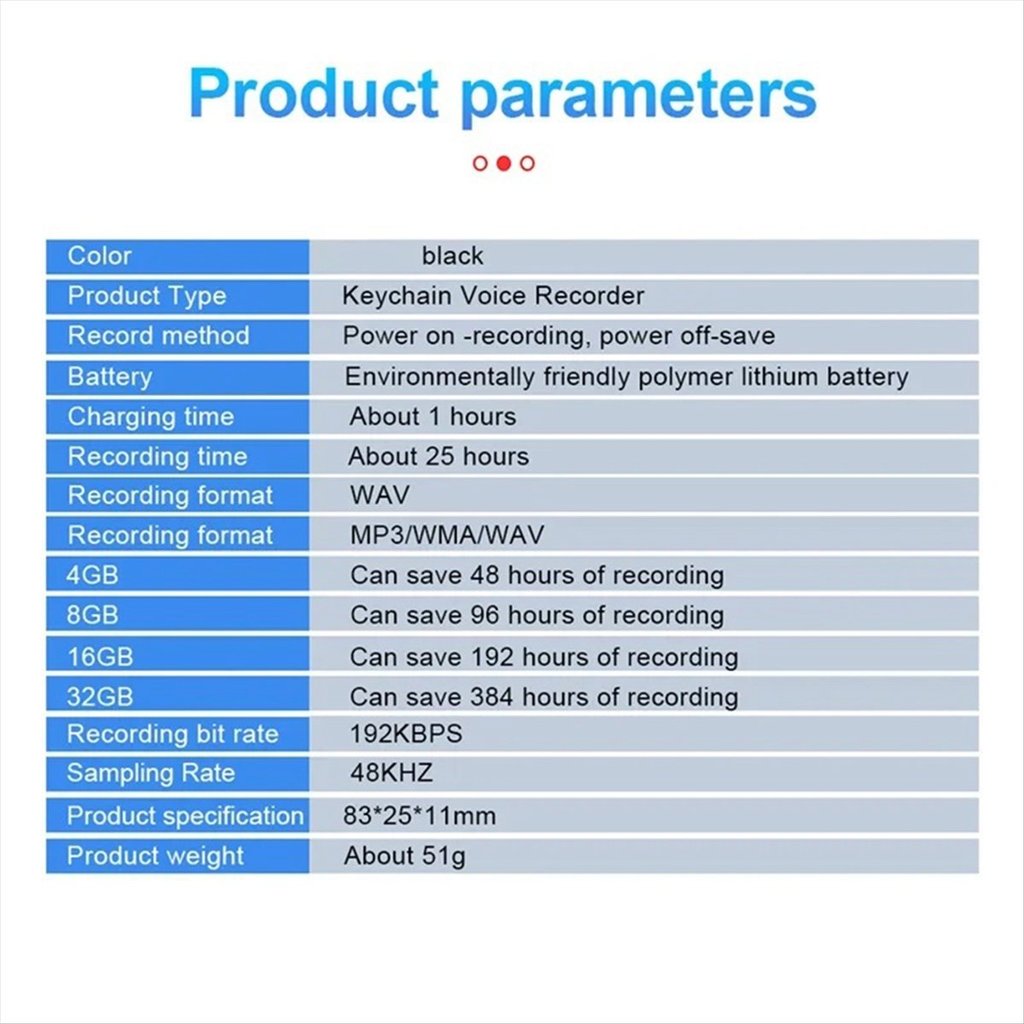 Product parameters

| Color | black |
|---|---|
| Product Type | Keychain Voice Recorder |
| Record method | Power on -recording, power off-save |
| Battery | Environmentally friendly polymer lithium battery |
| Charging time | About 1 hours |
| Recording time | About 25 hours |
| Recording format | WAV |
| Recording format | MP3/WMA/WAV |
| 4GB | Can save 48 hours of recording |
| 8GB | Can save 96 hours of recording |
| 16GB | Can save 192 hours of recording |
| 32GB | Can save 384 hours of recording |
| Recording bit rate | 192KBPS |
| Sampling Rate | 48KHZ |
| Product specification | 83*25*11mm |
| Product weight | About 51g |